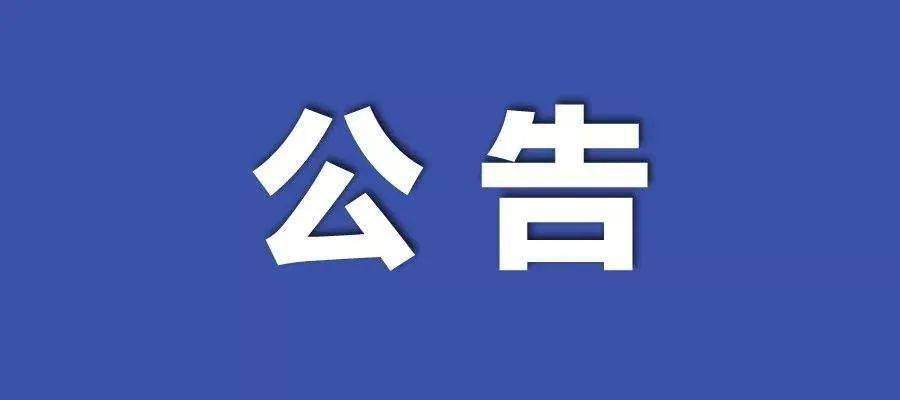 公告